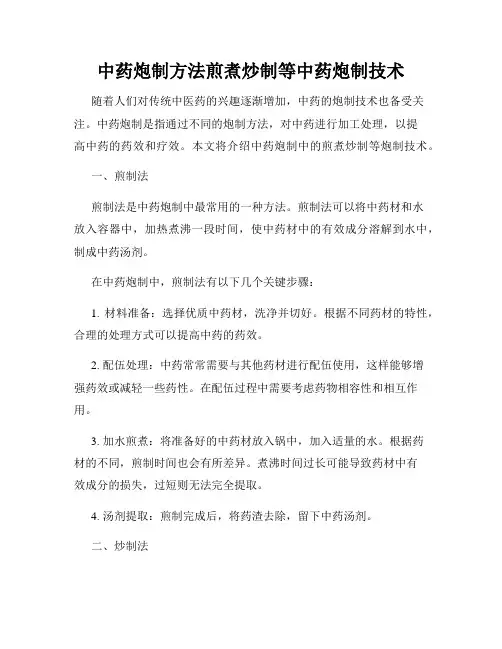 中药炮制方法煎煮炒制等中药炮制技术

随着人们对传统中医药的兴趣逐渐增加，中药的炮制技术也备受关注。中药炮制是指通过不同的炮制方法，对中药进行加工处理，以提高中药的药效和疗效。本文将介绍中药炮制中的煎煮炒制等炮制技术。

一、煎制法

煎制法是中药炮制中最常用的一种方法。煎制法可以将中药材和水放入容器中，加热煮沸一段时间，使中药材中的有效成分溶解到水中，制成中药汤剂。

在中药炮制中，煎制法有以下几个关键步骤：

1. 材料准备：选择优质中药材，洗净并切好。根据不同药材的特性，合理的处理方式可以提高中药的药效。

2. 配伍处理：中药常常需要与其他药材进行配伍使用，这样能够增强药效或减轻一些药性。在配伍过程中需要考虑药物相容性和相互作用。

3. 加水煎煮：将准备好的中药材放入锅中，加入适量的水。根据药材的不同，煎制时间也会有所差异。煮沸时间过长可能导致药材中有效成分的损失，过短则无法完全提取。

4. 汤剂提取：煎制完成后，将药渣去除，留下中药汤剂。

二、炒制法